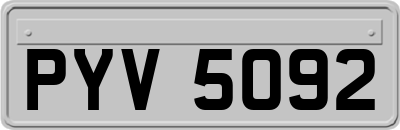 PYV 5092